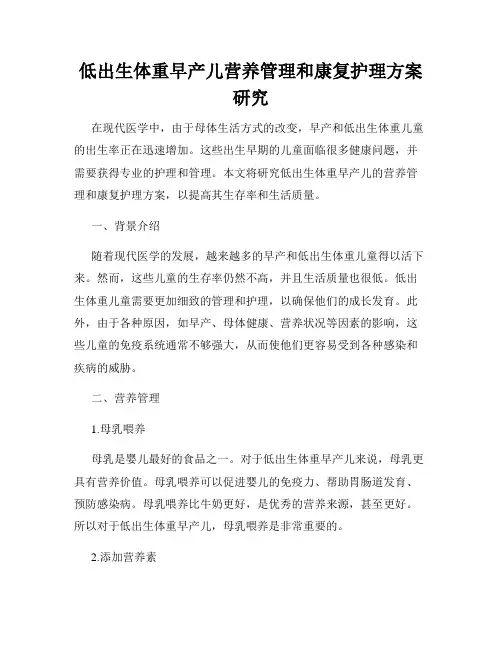 低出生体重早产儿营养管理和康复护理方案研究

在现代医学中，由于母体生活方式的改变，早产和低出生体重儿童的出生率正在迅速增加。这些出生早期的儿童面临很多健康问题，并需要获得专业的护理和管理。本文将研究低出生体重早产儿的营养管理和康复护理方案，以提高其生存率和生活质量。

一、背景介绍

随着现代医学的发展，越来越多的早产和低出生体重儿童得以活下来。然而，这些儿童的生存率仍然不高，并且生活质量也很低。低出生体重儿童需要更加细致的管理和护理，以确保他们的成长发育。此外，由于各种原因，如早产、母体健康、营养状况等因素的影响，这些儿童的免疫系统通常不够强大，从而使他们更容易受到各种感染和疾病的威胁。

二、营养管理

1.母乳喂养

母乳是婴儿最好的食品之一。对于低出生体重早产儿来说，母乳更具有营养价值。母乳喂养可以促进婴儿的免疫力、帮助胃肠道发育、预防感染病。母乳喂养比牛奶更好，是优秀的营养来源，甚至更好。所以对于低出生体重早产儿，母乳喂养是非常重要的。

2.添加营养素